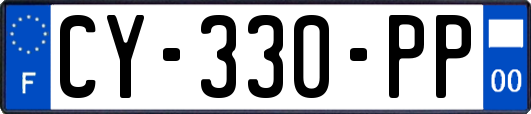 F
CY-330-PP
00